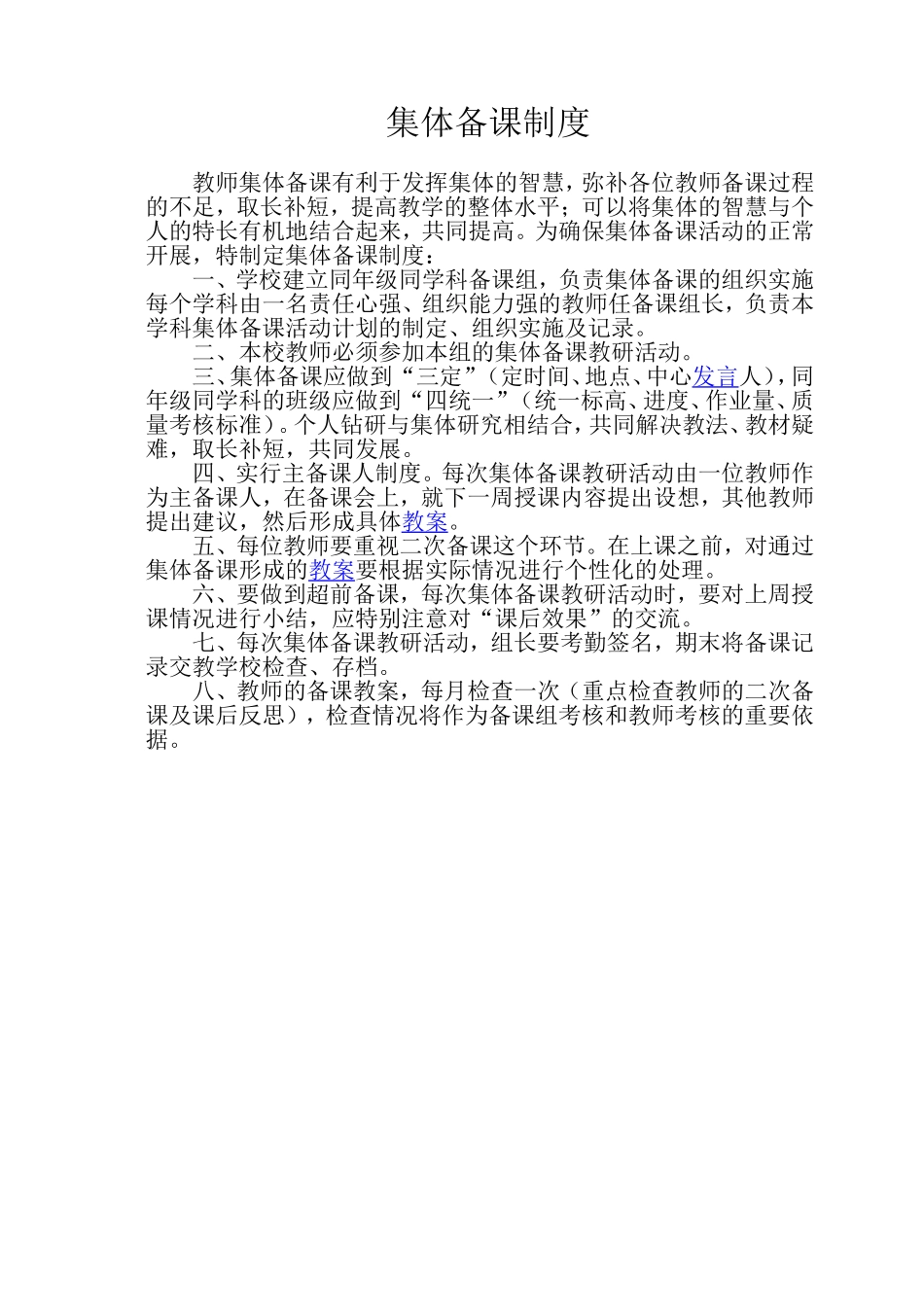 集体备课制度

教师集体备课有利于发挥集体的智慧，弥补各位教师备课过程的不足，取长补短，提高教学的整体水平；可以将集体的智慧与个人的特长有机地结合起来，共同提高。为确保集体备课活动的正常开展，特制定集体备课制度：

一、学校建立同年级同学科备课组，负责集体备课的组织实施每个学科由一名责任心强、组织能力强的教师任备课组长，负责本学科集体备课活动计划的制定、组织实施及记录。

二、本校教师必须参加本组的集体备课教研活动。

三、集体备课应做到“三定”（定时间、地点、中心发言人），同年级同学科的班级应做到“四统一”（统一标高、进度、作业量、质量考核标准）。个人钻研与集体研究相结合，共同解决教法、教材疑难，取长补短，共同发展。

四、实行主备课人制度。每次集体备课教研活动由一位教师作为主备课人，在备课会上，就下一周授课内容提出设想，其他教师提出建议，然后形成具体教案。

五、每位教师要重视二次备课这个环节。在上课之前，对通过集体备课形成的教案要根据实际情况进行个性化的处理。

六、要做到超前备课，每次集体备课教研活动时，要对上周授课情况进行小结，应特别注意对“课后效果”的交流。

七、每次集体备课教研活动，组长要考勤签名，期末将备课记录交教学校检查、存档。

八、教师的备课教案，每月检查一次（重点检查教师的二次备课及课后反思），检查情况将作为备课组考核和教师考核的重要依据。